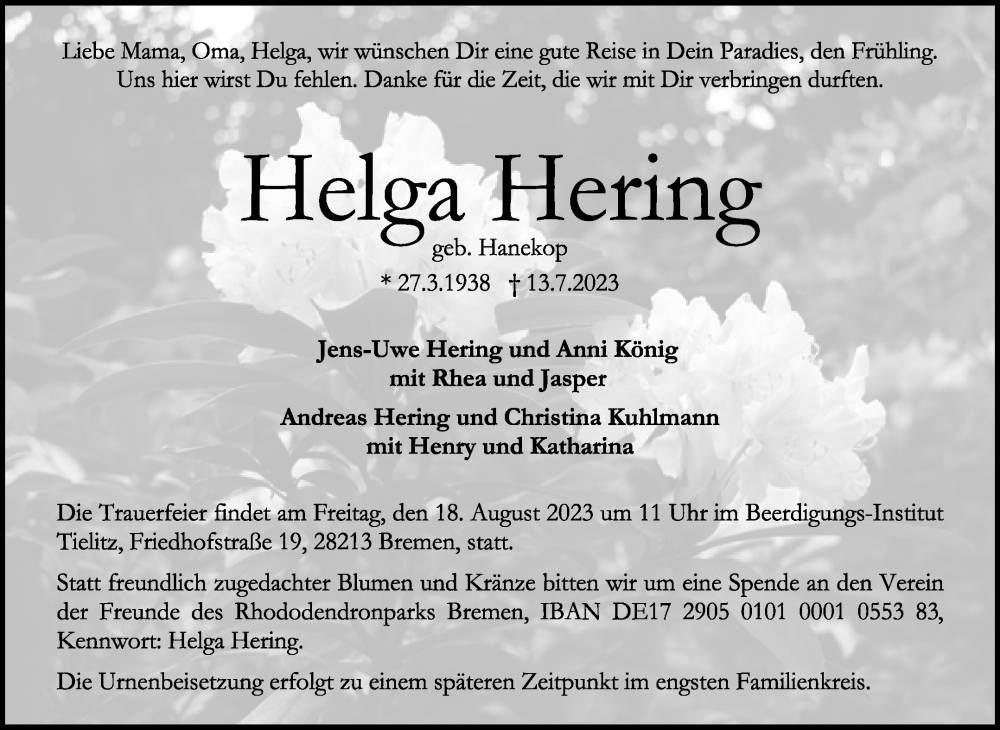 Liebe Mama, Oma, Helga, wir wünschen Dir eine gute Reise in Dein Paradies, den Frühling. Uns hier wirst Du fehlen. Danke für die Zeit, die wir mit Dir verbringen durften.

Helga Hering
geb. Hanekop
* 27.3.1938 † 13.7.2023

Jens-Uwe Hering und Anni König
mit Rhea und Jasper

Andreas Hering und Christina Kuhlmann
mit Henry und Katharina

Die Trauerfeier findet am Freitag, den 18. August 2023 um 11 Uhr im Beerdigungs-Institut Tielitz, Friedhofstraße 19, 28213 Bremen, statt.

Statt freundlich zugedachter Blumen und Kränze bitten wir um eine Spende an den Verein der Freunde des Rhododendronparks Bremen, IBAN DE17 2905 0101 0001 0553 83, Kennwort: Helga Hering.

Die Urnenbeisetzung erfolgt zu einem späteren Zeitpunkt im engsten Familienkreis.